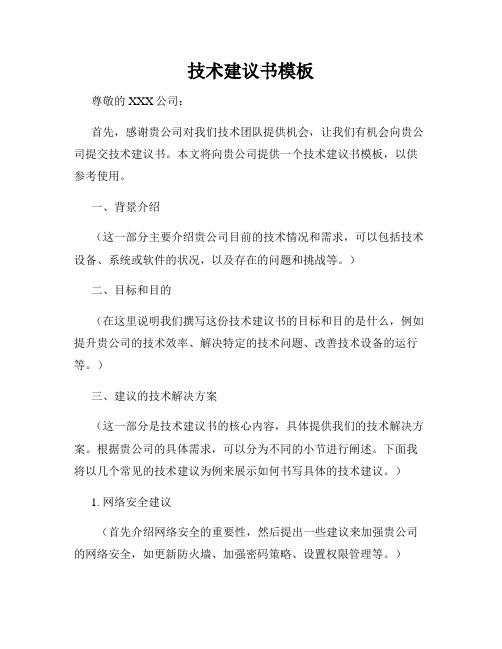 技术建议书模板

尊敬的 XXX 公司：

首先，感谢贵公司对我们技术团队提供机会，让我们有机会向贵公司提交技术建议书。本文将向贵公司提供一个技术建议书模板，以供参考使用。

一、背景介绍

（这一部分主要介绍贵公司目前的技术情况和需求，可以包括技术设备、系统或软件的状况，以及存在的问题和挑战等。）

二、目标和目的

（在这里说明我们撰写这份技术建议书的目标和目的是什么，例如提升贵公司的技术效率、解决特定的技术问题、改善技术设备的运行等。）

三、建议的技术解决方案

（这一部分是技术建议书的核心内容，具体提供我们的技术解决方案。根据贵公司的具体需求，可以分为不同的小节进行阐述。下面我将以几个常见的技术建议为例来展示如何书写具体的技术建议。）

1. 网络安全建议

（首先介绍网络安全的重要性，然后提出一些建议来加强贵公司的网络安全，如更新防火墙、加强密码策略、设置权限管理等。）